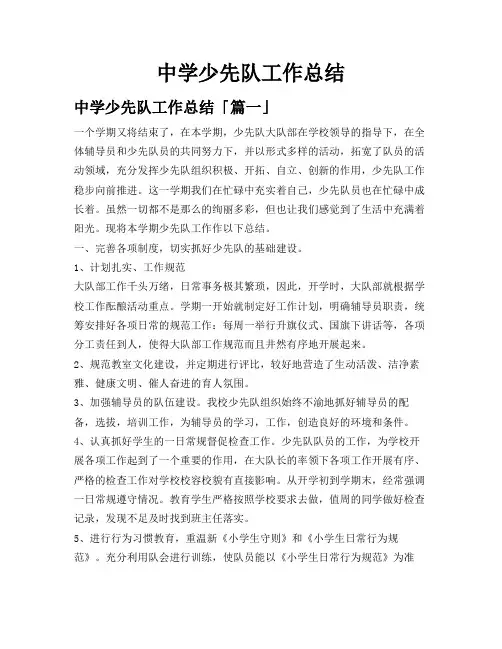 中学少先队工作总结

中学少先队工作总结「篇一」

一个学期又将结束了，在本学期，少先队大队部在学校领导的指导下，在全体辅导员和少先队员的共同努力下，并以形式多样的活动，拓宽了队员的活动领域，充分发挥少先队组织积极、开拓、自立、创新的作用，少先队工作稳步向前推进。这一学期我们在忙碌中充实着自己，少先队员也在忙碌中成长着。虽然一切都不是那么的绚丽多彩，但也让我们感觉到了生活中充满着阳光。现将本学期少先队工作作以下总结。

一、完善各项制度，切实抓好少先队的基础建设。

1、计划扎实、工作规范

大队部工作千头万绪，日常事务极其繁琐，因此，开学时，大队部就根据学校工作酝酿活动重点。学期一开始就制定好工作计划，明确辅导员职责，统筹安排好各项日常的规范工作：每周一举行升旗仪式、国旗下讲话等，各项分工责任到人，使得大队部工作规范而且井然有序地开展起来。

2、规范教室文化建设，并定期进行评比，较好地营造了生动活泼、洁净素雅、健康文明、催人奋进的育人氛围。

3、加强辅导员的队伍建设。我校少先队组织始终不渝地抓好辅导员的配备，选拔，培训工作，为辅导员的学习，工作，创造良好的环境和条件。

4、认真抓好学生的一日常规督促检查工作。少先队队员的工作，为学校开展各项工作起到了一个重要的作用，在大队长的率领下各项工作开展有序、严格的检查工作对学校校容校貌有直接影响。从开学初到学期末，经常强调一日常规遵守情况。教育学生严格按照学校要求去做，值周的同学做好检查记录，发现不足及时找到班主任落实。

5、进行行为习惯教育，重温新《小学生守则》和《小学生日常行为规范》。充分利用队会进行训练，使队员能以《小学生日常行为规范》为准